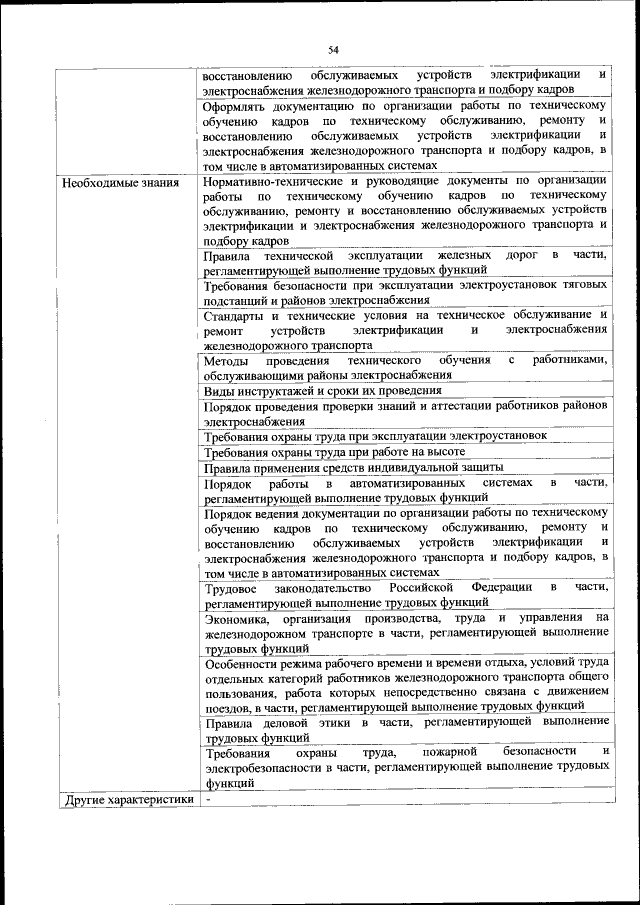 54

| | |
|---|---|
| | восстановлению обслуживаемых устройств электрификации и электроснабжения железнодорожного транспорта и подбору кадров |
| | Оформлять документацию по организации работы по техническому обучению кадров по техническому обслуживанию, ремонту и восстановлению обслуживаемых устройств электрификации и электроснабжения железнодорожного транспорта и подбору кадров, в том числе в автоматизированных системах |
| Необходимые знания | Нормативно-технические и руководящие документы по организации работы по техническому обучению кадров по техническому обслуживанию, ремонту и восстановлению обслуживаемых устройств электрификации и электроснабжения железнодорожного транспорта и подбору кадров |
| | Правила технической эксплуатации железных дорог в части, регламентирующей выполнение трудовых функций |
| | Требования безопасности при эксплуатации электроустановок тяговых подстанций и районов электроснабжения |
| | Стандарты и технические условия на техническое обслуживание и ремонт устройств электрификации и электроснабжения железнодорожного транспорта |
| | Методы проведения технического обучения с работниками, обслуживающими районы электроснабжения |
| | Виды инструктажей и сроки их проведения |
| | Порядок проведения проверки знаний и аттестации работников районов электроснабжения |
| | Требования охраны труда при эксплуатации электроустановок |
| | Требования охраны труда при работе на высоте |
| | Правила применения средств индивидуальной защиты |
| | Порядок работы в автоматизированных системах в части, регламентирующей выполнение трудовых функций |
| | Порядок ведения документации по организации работы по техническому обучению кадров по техническому обслуживанию, ремонту и восстановлению обслуживаемых устройств электрификации и электроснабжения железнодорожного транспорта и подбору кадров, в том числе в автоматизированных системах |
| | Трудовое законодательство Российской Федерации в части, регламентирующей выполнение трудовых функций |
| | Экономика, организация производства, труда и управления на железнодорожном транспорте в части, регламентирующей выполнение трудовых функций |
| | Особенности режима рабочего времени и времени отдыха, условий труда отдельных категорий работников железнодорожного транспорта общего пользования, работа которых непосредственно связана с движением поездов, в части, регламентирующей выполнение трудовых функций |
| | Правила деловой этики в части, регламентирующей выполнение трудовых функций |
| | Требования охраны труда, пожарной безопасности и электробезопасности в части, регламентирующей выполнение трудовых функций |
| Другие характеристики | - |